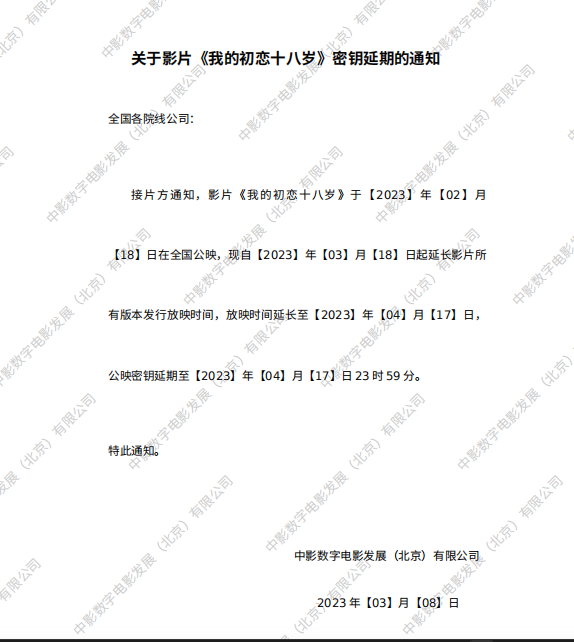 关于影片《我的初恋十八岁》密钥延期的通知

全国各院线公司:

接片方通知，影片《我的初恋十八岁》于【2023】年【02】月【18】日在全国公映，现自【2023】年【03】月【18】日起延长影片所有版本发行放映时间，放映时间延长至【2023】年【04】月【17】日，公映密钥延期至【2023】年【04】月【17】日23时59分。

特此通知。

中影数字电影发展（北京）有限公司

2023年【03】月【08】日

中影数字电影发展（北京）有限公司